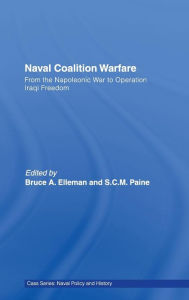 Naval Coalition Warfare

From the Napoleonic War to Operation Iraqi Freedom

Edited by
Bruce A. Elleman and S.C.M. Paine

Cass Series: Naval Policy and History